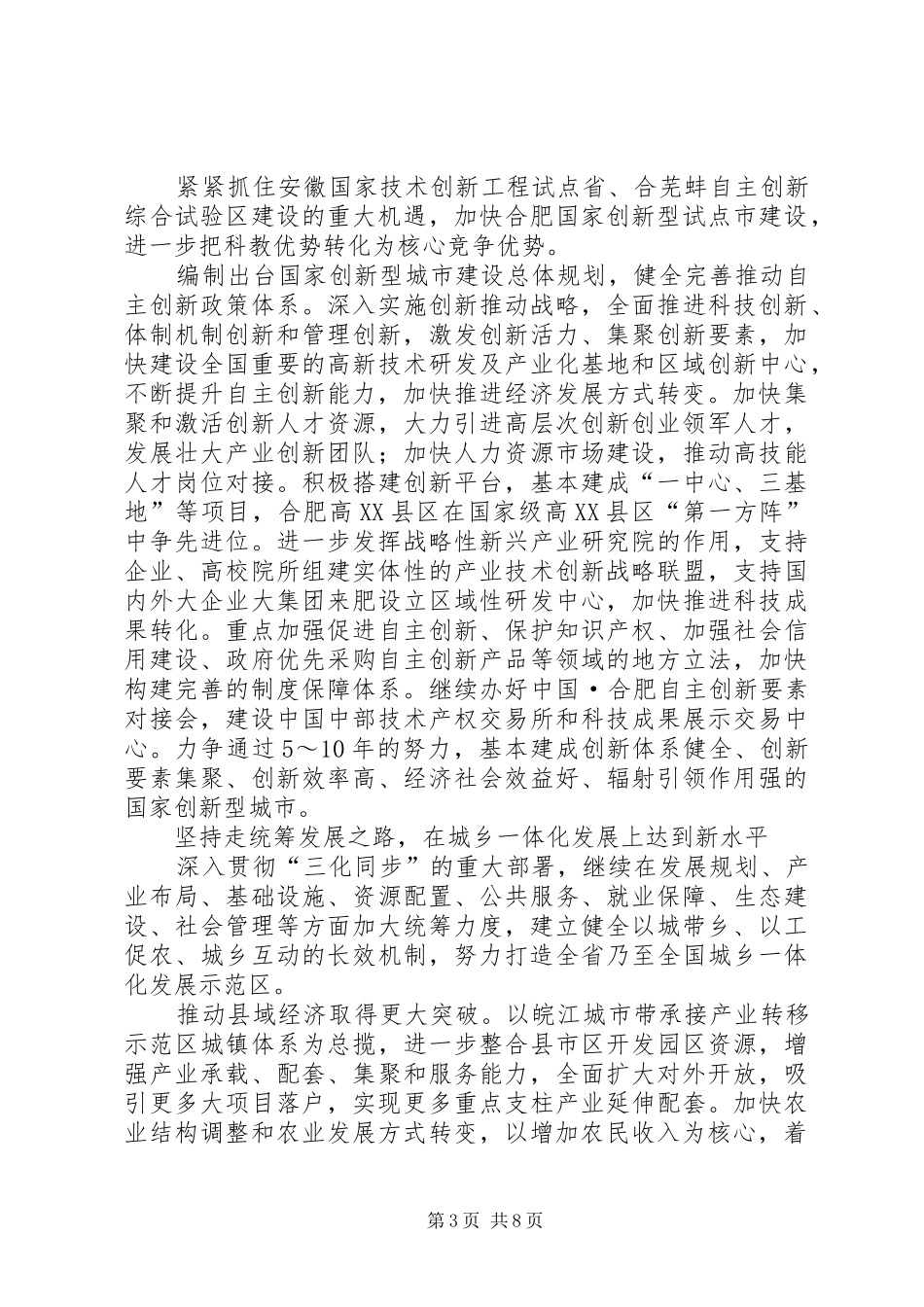 紧紧抓住安徽国家技术创新工程试点省、合芜蚌自主创新综合试验区建设的重大机遇，加快合肥国家创新型试点市建设，进一步把科教优势转化为核心竞争优势。

编制出台国家创新型城市建设总体规划，健全完善推动自主创新政策体系。深入实施创新推动战略，全面推进科技创新、体制机制创新和管理创新，激发创新活力、集聚创新要素，加快建设全国重要的高新技术研发及产业化基地和区域创新中心，不断提升自主创新能力，加快推进经济发展方式转变。加快集聚和激活创新人才资源，大力引进高层次创新创业领军人才，发展壮大产业创新团队；加快人力资源市场建设，推动高技能人才岗位对接。积极搭建创新平台，基本建成“一中心、三基地”等项目，合肥高XX县区在国家级高XX县区“第一方阵”中争先进位。进一步发挥战略性新兴产业研究院的作用，支持企业、高校院所组建实体性的产业技术创新战略联盟，支持国内外大企业大集团来肥设立区域性研发中心，加快推进科技成果转化。重点加强促进自主创新、保护知识产权、加强社会信用建设、政府优先采购自主创新产品等领域的地方立法，加快构建完善的制度保障体系。继续办好中国·合肥自主创新要素对接会，建设中国中部技术产权交易所和科技成果展示交易中心。力争通过5～10年的努力，基本建成创新体系健全、创新要素集聚、创新效率高、经济社会效益好、辐射引领作用强的国家创新型城市。

坚持走统筹发展之路，在城乡一体化发展上达到新水平

深入贯彻“三化同步”的重大部署，继续在发展规划、产业布局、基础设施、资源配置、公共服务、就业保障、生态建设、社会管理等方面加大统筹力度，建立健全以城带乡、以工促农、城乡互动的长效机制，努力打造全省乃至全国城乡一体化发展示范区。

推动县域经济取得更大突破。以皖江城市带承接产业转移示范区城镇体系为总揽，进一步整合县市区开发园区资源，增强产业承载、配套、集聚和服务能力，全面扩大对外开放，吸引更多大项目落户，实现更多重点支柱产业延伸配套。加快农业结构调整和农业发展方式转变，以增加农民收入为核心，着

第3页 共8页